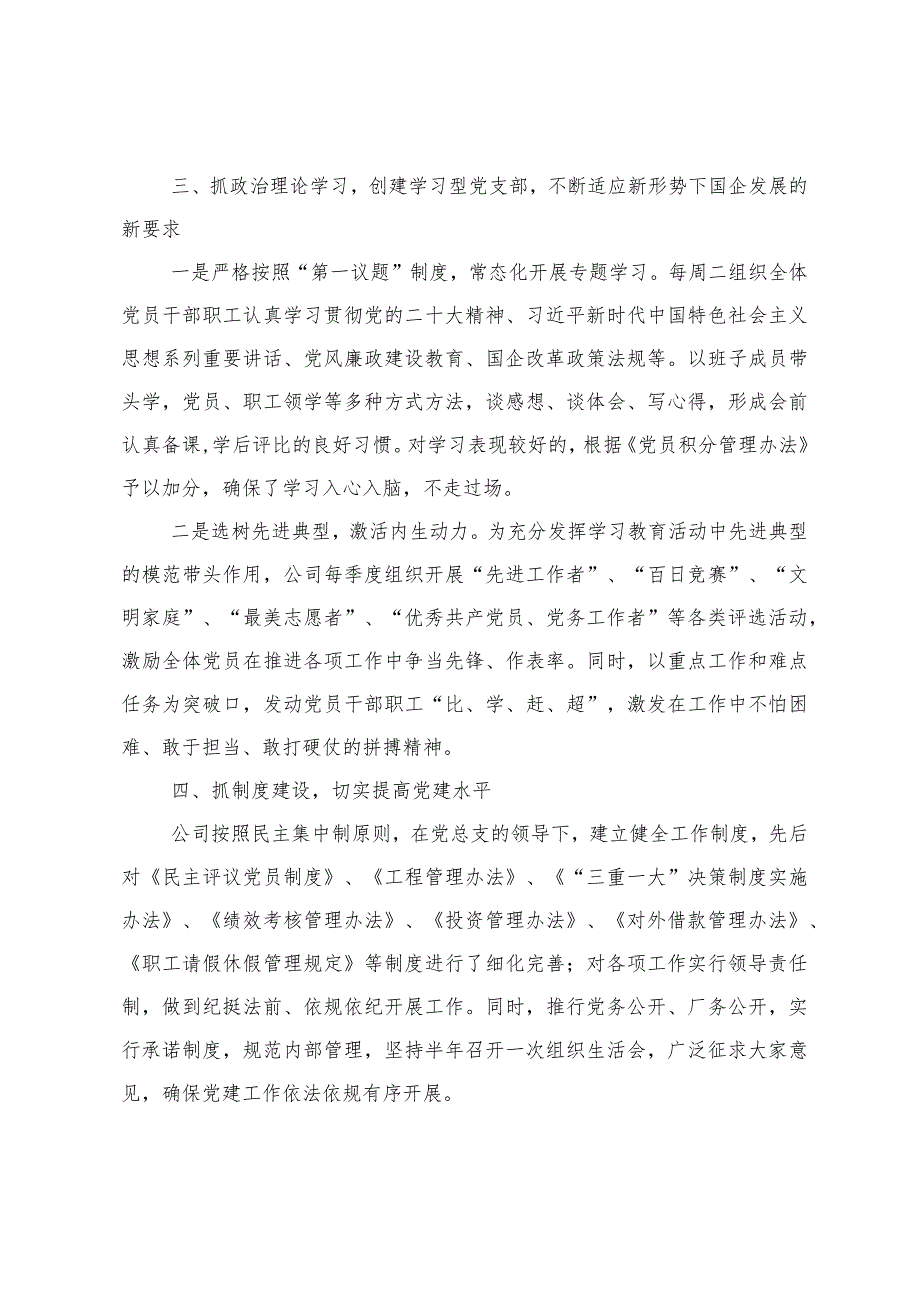 三、抓政治理论学习，创建学习型党支部，不断适应新形势下国企发展的新要求

一是严格按照“第一议题”制度，常态化开展专题学习。每周二组织全体党员干部职工认真学习贯彻党的二十大精神、习近平新时代中国特色社会主义思想系列重要讲话、党风廉政建设教育、国企改革政策法规等。以班子成员带头学，党员、职工领学等多种方式方法，谈感想、谈体会、写心得，形成会前认真备课,学后评比的良好习惯。对学习表现较好的，根据《党员积分管理办法》予以加分，确保了学习入心入脑，不走过场。

二是选树先进典型，激活内生动力。为充分发挥学习教育活动中先进典型的模范带头作用，公司每季度组织开展“先进工作者”、“百日竞赛”、“文明家庭”、“最美志愿者”、“优秀共产党员、党务工作者”等各类评选活动，激励全体党员在推进各项工作中争当先锋、作表率。同时，以重点工作和难点任务为突破口，发动党员干部职工“比、学、赶、超”，激发在工作中不怕困难、敢于担当、敢打硬仗的拼搏精神。

四、抓制度建设，切实提高党建水平

公司按照民主集中制原则，在党总支的领导下，建立健全工作制度，先后对《民主评议党员制度》、《工程管理办法》、《“三重一大”决策制度实施办法》、《绩效考核管理办法》、《投资管理办法》、《对外借款管理办法》、《职工请假休假管理规定》等制度进行了细化完善；对各项工作实行领导责任制，做到纪挺法前、依规依纪开展工作。同时，推行党务公开、厂务公开，实行承诺制度，规范内部管理，坚持半年召开一次组织生活会，广泛征求大家意见，确保党建工作依法依规有序开展。